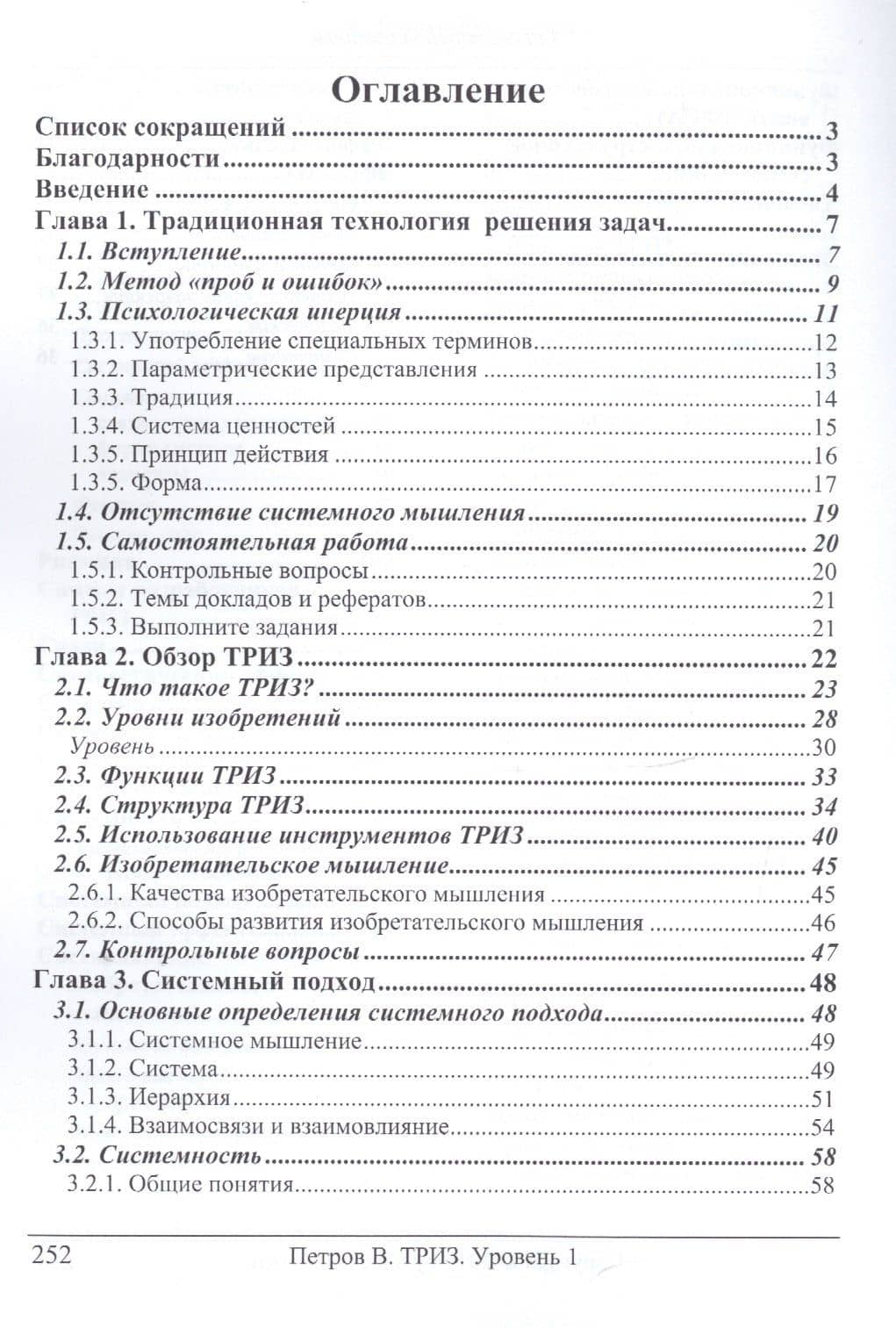 Оглавление

Список сокращений 3
Благодарности 3
Введение 4
Глава 1. Традиционная технология решения задач 7
1.1. Вступление 7
1.2. Метод «проб и ошибок» 9
1.3. Психологическая инерция 11
1.3.1. Употребление специальных терминов 12
1.3.2. Параметрические представления 13
1.3.3. Традиция 14
1.3.4. Система ценностей 15
1.3.5. Принцип действия 16
1.3.5. Форма 17
1.4. Отсутствие системного мышления 19
1.5. Самостоятельная работа 20
1.5.1. Контрольные вопросы 20
1.5.2. Темы докладов и рефератов 21
1.5.3. Выполните задания 21
Глава 2. Обзор ТРИЗ 22
2.1. Что такое ТРИЗ? 23
2.2. Уровни изобретений 28
Уровень 30
2.3. Функции ТРИЗ 33
2.4. Структура ТРИЗ 34
2.5. Использование инструментов ТРИЗ 40
2.6. Изобретательское мышление 45
2.6.1. Качества изобретательского мышления 45
2.6.2. Способы развития изобретательского мышления 46
2.7. Контрольные вопросы 47
Глава 3. Системный подход 48
3.1. Основные определения системного подхода 48
3.1.1. Системное мышление 49
3.1.2. Система 49
3.1.3. Иерархия 51
3.1.4. Взаимосвязи и взаимовлияние 54
3.2. Системность 58
3.2.1. Общие понятия 58

252 Петров В. ТРИЗ. Уровень 1